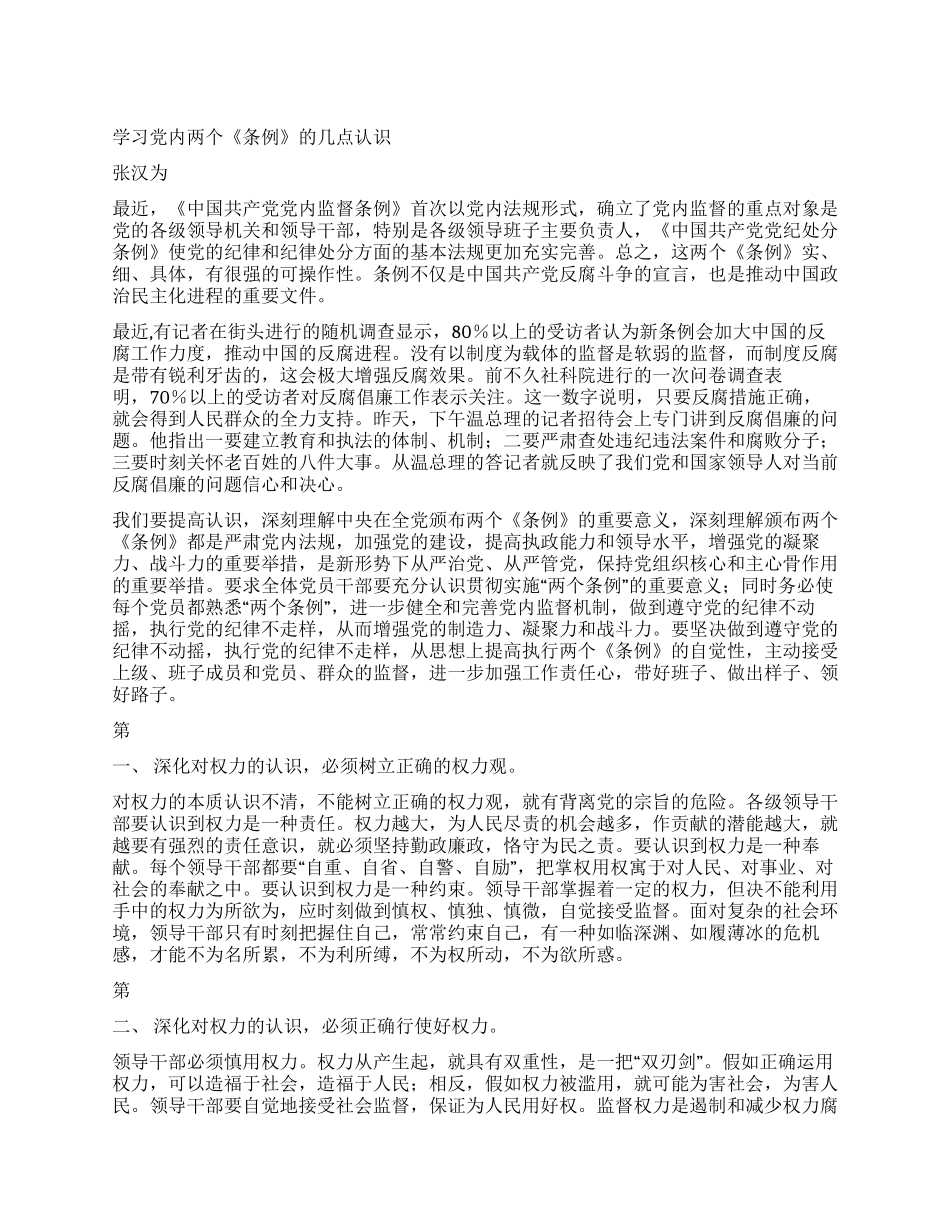 学习党内两个《条例》的几点认识

张汉为

最近，《中国共产党党内监督条例》首次以党内法规形式，确立了党内监督的重点对象是党的各级领导机关和领导干部，特别是各级领导班子主要负责人，《中国共产党党纪处分条例》使党的纪律和纪律处分方面的基本法规更加充实完善。总之，这两个《条例》实、细、具体，有很强的可操作性。条例不仅是中国共产党反腐斗争的宣言，也是推动中国政治民主化进程的重要文件。

最近,有记者在街头进行的随机调查显示，80％以上的受访者认为新条例会加大中国的反腐工作力度，推动中国的反腐进程。没有以制度为载体的监督是软弱的监督，而制度反腐是带有锐利牙齿的，这会极大增强反腐效果。前不久社科院进行的一次问卷调查表明，70％以上的受访者对反腐倡廉工作表示关注。这一数字说明，只要反腐措施正确，就会得到人民群众的全力支持。昨天，下午温总理的记者招待会上专门讲到反腐倡廉的问题。他指出一要建立教育和执法的体制、机制；二要严肃查处违纪违法案件和腐败分子；三要时刻关怀老百姓的八件大事。从温总理的答记者就反映了我们党和国家领导人对当前反腐倡廉的问题信心和决心。

我们要提高认识，深刻理解中央在全党颁布两个《条例》的重要意义，深刻理解颁布两个《条例》都是严肃党内法规，加强党的建设，提高执政能力和领导水平，增强党的凝聚力、战斗力的重要举措，是新形势下从严治党、从严管党，保持党组织核心和主心骨作用的重要举措。要求全体党员干部要充分认识贯彻实施“两个条例”的重要意义；同时务必使每个党员都熟悉“两个条例”，进一步健全和完善党内监督机制，做到遵守党的纪律不动摇，执行党的纪律不走样，从而增强党的制造力、凝聚力和战斗力。要坚决做到遵守党的纪律不动摇，执行党的纪律不走样，从思想上提高执行两个《条例》的自觉性，主动接受上级、班子成员和党员、群众的监督，进一步加强工作责任心，带好班子、做出样子、领好路子。

第

一、 深化对权力的认识，必须树立正确的权力观。

对权力的本质认识不清，不能树立正确的权力观，就有背离党的宗旨的危险。各级领导干部要认识到权力是一种责任。权力越大，为人民尽责的机会越多，作贡献的潜能越大，就越要有强烈的责任意识，就必须坚持勤政廉政，恪守为民之责。要认识到权力是一种奉献。每个领导干部都要“自重、自省、自警、自励”，把掌权用权寓于对人民、对事业、对社会的奉献之中。要认识到权力是一种约束。领导干部掌握着一定的权力，但决不能利用手中的权力为所欲为，应时刻做到慎权、慎独、慎微，自觉接受监督。面对复杂的社会环境，领导干部只有时刻把握住自己，常常约束自己，有一种如临深渊、如履薄冰的危机感，才能不为名所累，不为利所缚，不为权所动，不为欲所惑。

第

二、 深化对权力的认识，必须正确行使好权力。

领导干部必须慎用权力。权力从产生起，就具有双重性，是一把“双刃剑”。假如正确运用权力，可以造福于社会，造福于人民；相反，假如权力被滥用，就可能为害社会，为害人民。领导干部要自觉地接受社会监督，保证为人民用好权。监督权力是遏制和减少权力腐